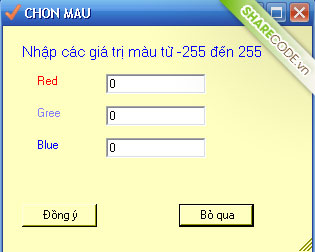 CHON MAU

SHARECODE.vn

Nhập các giá trị màu từ -255 đến 255

Red 0

Gree 0

Blue 0

Đồng ý

Bỏ qua